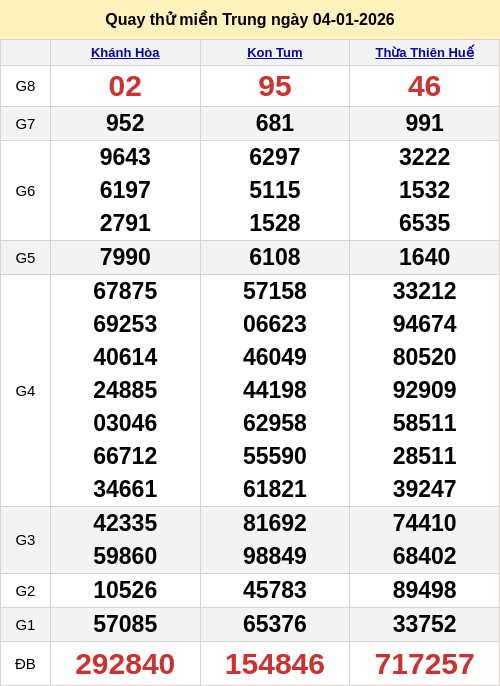 Quay thử miền Trung ngày 04-01-2026

|  | Khánh Hòa | Kon Tum | Thừa Thiên Huế |
|---|---|---|---|
| G8 | 02 | 95 | 46 |
| G7 | 952 | 681 | 991 |
| G6 | 9643 6197 2791 | 6297 5115 1528 | 3222 1532 6535 |
| G5 | 7990 | 6108 | 1640 |
| G4 | 67875 69253 40614 24885 03046 66712 34661 | 57158 06623 46049 44198 62958 55590 61821 | 33212 94674 80520 92909 58511 28511 39247 |
| G3 | 42335 59860 | 81692 98849 | 74410 68402 |
| G2 | 10526 | 45783 | 89498 |
| G1 | 57085 | 65376 | 33752 |
| ĐB | 292840 | 154846 | 717257 |